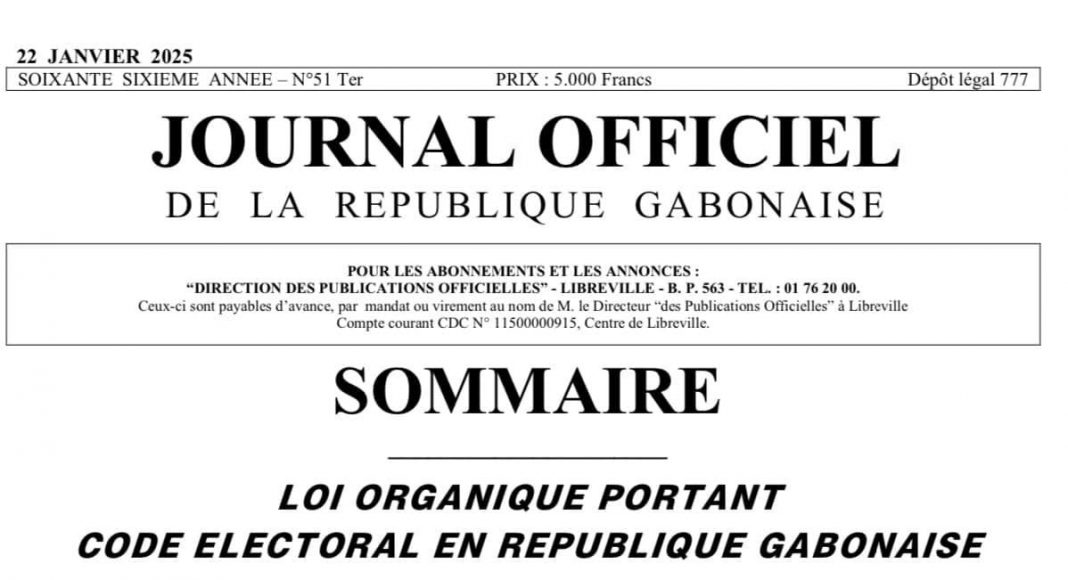 22 JANVIER 2025
SOIXANTE SIXIEME ANNEE – N°51 Ter PRIX : 5.000 Francs Dépôt légal 777

JOURNAL OFFICIEL
DE LA REPUBLIQUE GABONAISE

POUR LES ABONNEMENTS ET LES ANNONCES :
"DIRECTION DES PUBLICATIONS OFFICIELLES" - LIBREVILLE - B. P. 563 - TEL. : 01 76 20 00.
Ceux-ci sont payables d'avance, par mandat ou virement au nom de M. le Directeur "des Publications Officielles" à Libreville
Compte courant CDC N° 11500000915, Centre de Libreville.

SOMMAIRE

LOI ORGANIQUE PORTANT
CODE ELECTORAL EN REPUBLIQUE GABONAISE